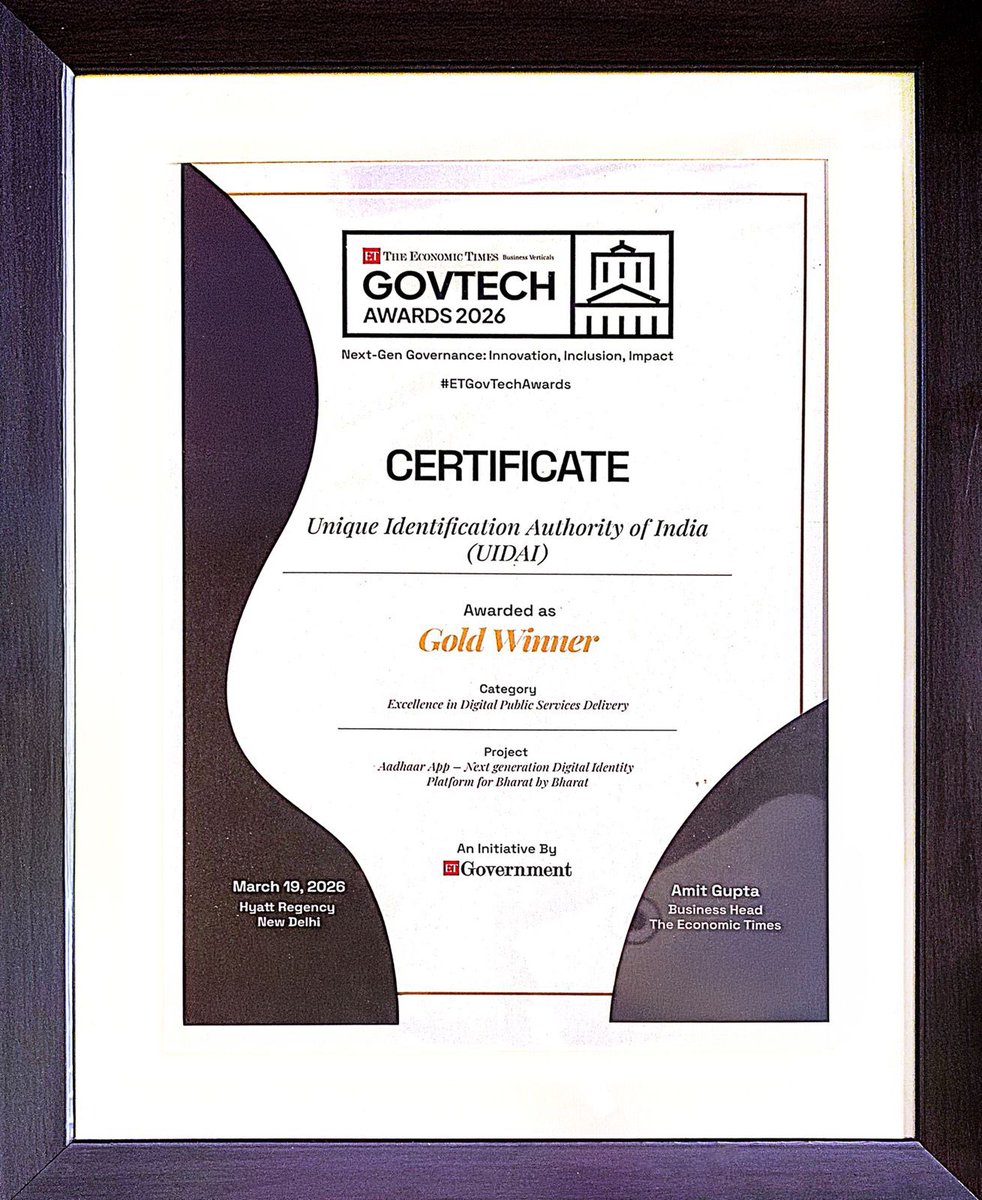 ET THE ECONOMIC TIMES Business Verticals
GOVTECH
AWARDS 2026

Next-Gen Governance: Innovation, Inclusion, Impact

#ETGovTechAwards

CERTIFICATE

Unique Identification Authority of India (UIDAI)

Awarded as
Gold Winner

Category
Excellence in Digital Public Services Delivery

Project
Aadhaar App – Next generation Digital Identity Platform for Bharat by Bharat

An Initiative By
ET Government

March 19, 2026
Hyatt Regency
New Delhi

Amit Gupta
Business Head
The Economic Times